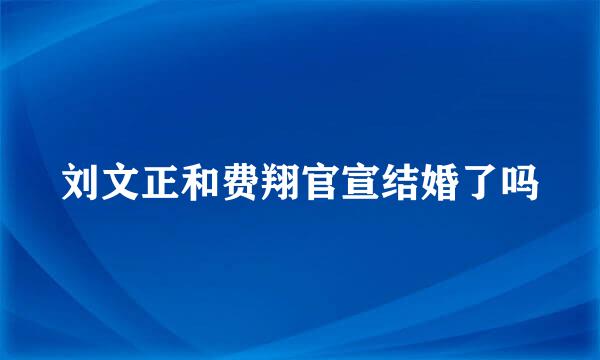 刘文正和费翔官宣结婚了吗